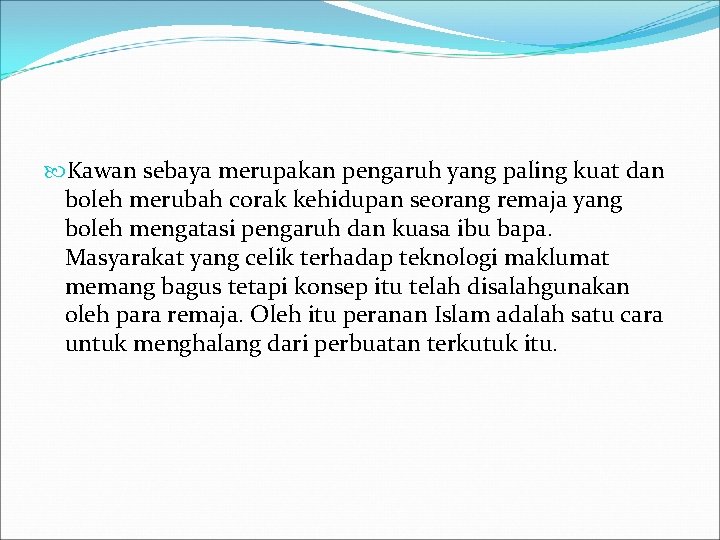 Kawan sebaya merupakan pengaruh yang paling kuat dan boleh merubah corak kehidupan seorang remaja yang boleh mengatasi pengaruh dan kuasa ibu bapa. Masyarakat yang celik terhadap teknologi maklumat memang bagus tetapi konsep itu telah disalahgunakan oleh para remaja. Oleh itu peranan Islam adalah satu cara untuk menghalang dari perbuatan terkutuk itu.